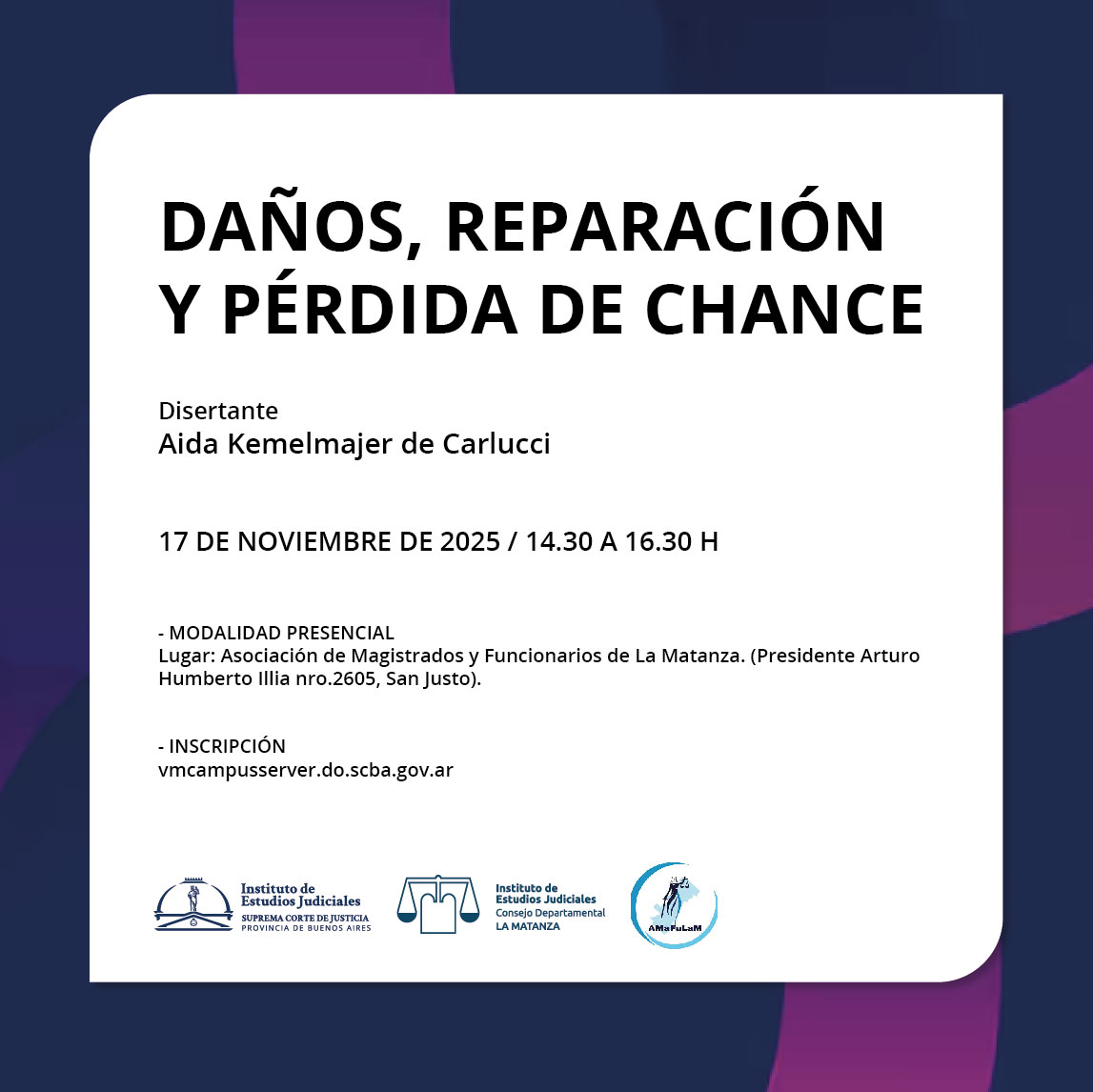 DAÑOS, REPARACIÓN Y PÉRDIDA DE CHANCE

Disertante
Aida Kemelmajer de Carlucci

17 DE NOVIEMBRE DE 2025 / 14.30 A 16.30 H

- MODALIDAD PRESENCIAL
Lugar: Asociación de Magistrados y Funcionarios de La Matanza. (Presidente Arturo Humberto Illia nro.2605, San Justo).

- INSCRIPCIÓN
vmcampusserver.do.scba.gov.ar

Instituto de Estudios Judiciales
SUPREMA CORTE DE JUSTICIA
PROVINCIA DE BUENOS AIRES

Instituto de Estudios Judiciales
Consejo Departamental
LA MATANZA

AMaFuLaM